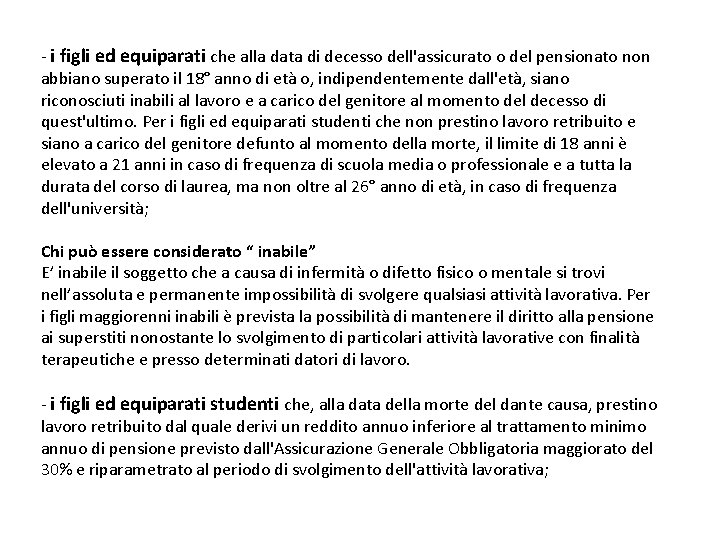 - i figli ed equiparati che alla data di decesso dell'assicurato o del pensionato non abbiano superato il 18° anno di età o, indipendentemente dall'età, siano riconosciuti inabili al lavoro e a carico del genitore al momento del decesso di quest'ultimo. Per i figli ed equiparati studenti che non prestino lavoro retribuito e siano a carico del genitore defunto al momento della morte, il limite di 18 anni è elevato a 21 anni in caso di frequenza di scuola media o professionale e a tutta la durata del corso di laurea, ma non oltre al 26° anno di età, in caso di frequenza dell'università;

Chi può essere considerato “ inabile”
E’ inabile il soggetto che a causa di infermità o difetto fisico o mentale si trovi nell’assoluta e permanente impossibilità di svolgere qualsiasi attività lavorativa. Per i figli maggiorenni inabili è prevista la possibilità di mantenere il diritto alla pensione ai superstiti nonostante lo svolgimento di particolari attività lavorative con finalità terapeutiche e presso determinati datori di lavoro.

- i figli ed equiparati studenti che, alla data della morte del dante causa, prestino lavoro retribuito dal quale derivi un reddito annuo inferiore al trattamento minimo annuo di pensione previsto dall'Assicurazione Generale Obbligatoria maggiorato del 30% e riparametrato al periodo di svolgimento dell'attività lavorativa;